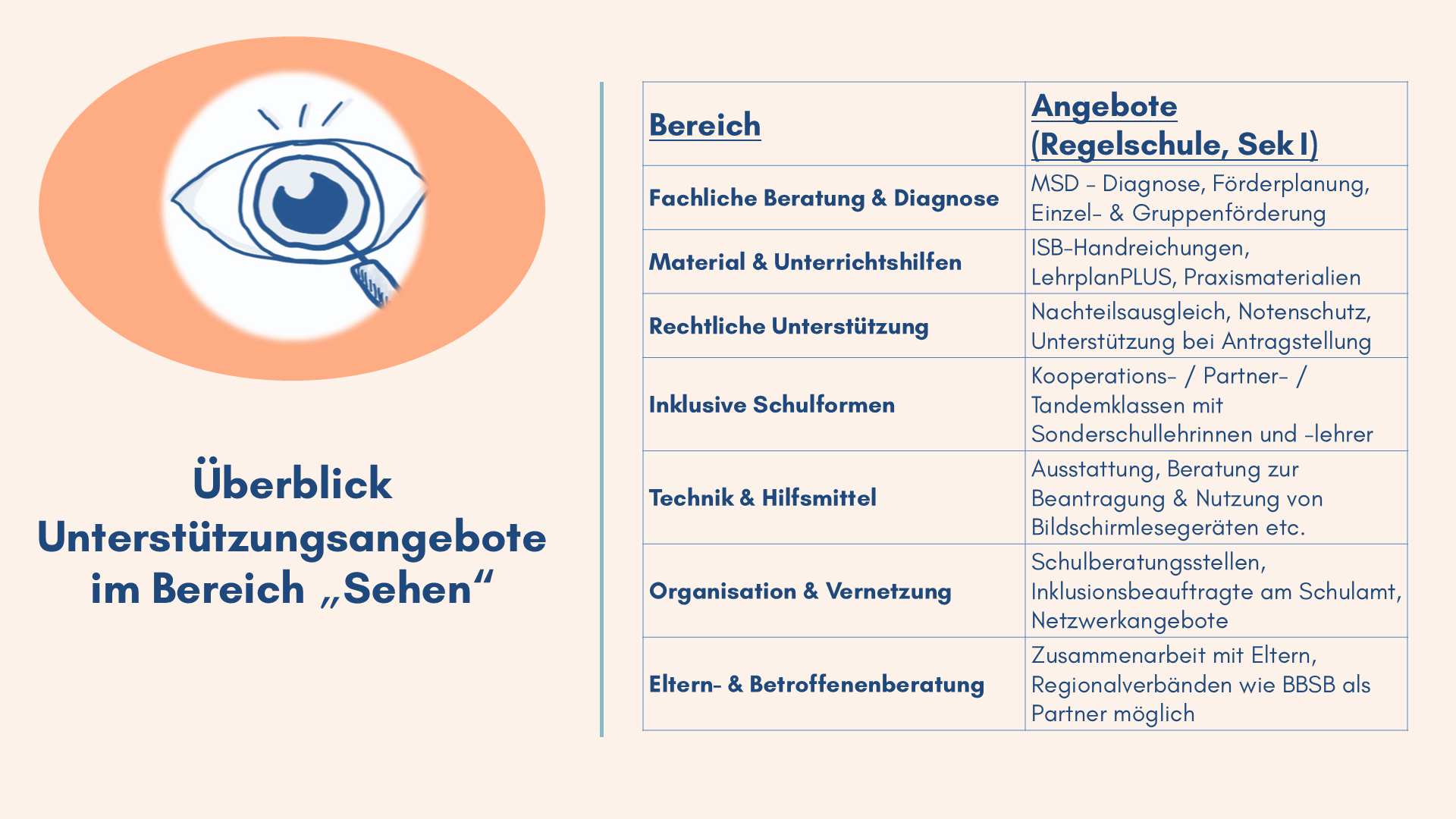 Überblick Unterstützungsangebote im Bereich „Sehen“

| Bereich | Angebote (Regelschule, Sek I) |
|---|---|
| Fachliche Beratung & Diagnose | MSD – Diagnose, Förderplanung, Einzel- & Gruppenförderung |
| Material & Unterrichtshilfen | ISB-Handreichungen, LehrplanPLUS, Praxismaterialien |
| Rechtliche Unterstützung | Nachteilsausgleich, Notenschutz, Unterstützung bei Antragstellung |
| Inklusive Schulformen | Kooperations- / Partner- / Tandemklassen mit Sonderschullehrinnen und -lehrer |
| Technik & Hilfsmittel | Ausstattung, Beratung zur Beantragung & Nutzung von Bildschirmlesegeräten etc. |
| Organisation & Vernetzung | Schulberatungsstellen, Inklusionsbeauftragte am Schulamt, Netzwerkangebote |
| Eltern- & Betroffenenberatung | Zusammenarbeit mit Eltern, Regionalverbänden wie BBSB als Partner möglich |